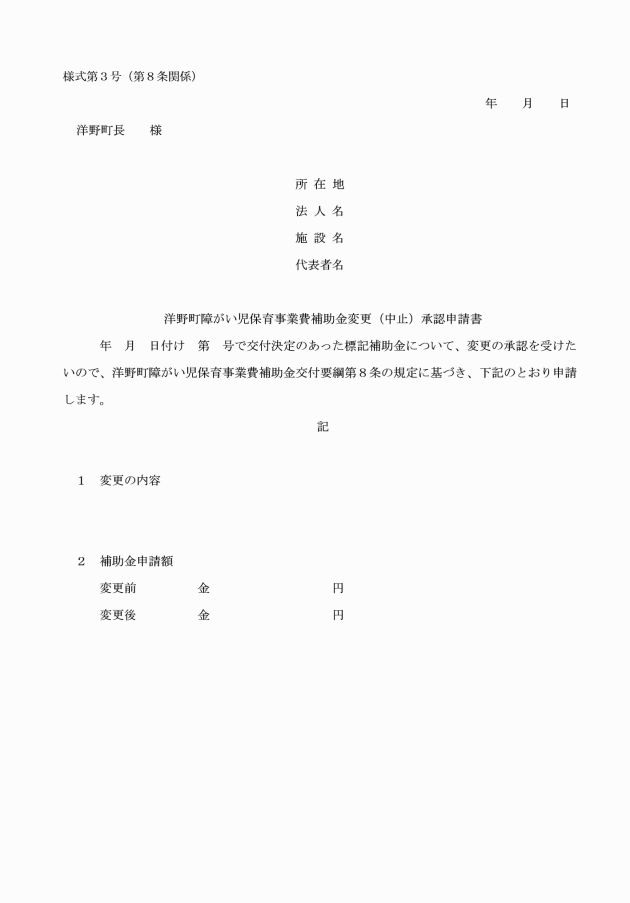 様式第３号（第８条関係）

年　　月　　日

洋野町長　　様

所 在 地

法 人 名

施 設 名

代表者名

洋野町障がい児保育事業費補助金変更（中止）承認申請書

年　月　日付け　第　号で交付決定のあった標記補助金について、変更の承認を受けたいので、洋野町障がい児保育事業費補助金交付要綱第８条の規定に基づき、下記のとおり申請します。

記

１　変更の内容

２　補助金申請額

変更前　　　　金　　　　　　　　円

変更後　　　　金　　　　　　　　円